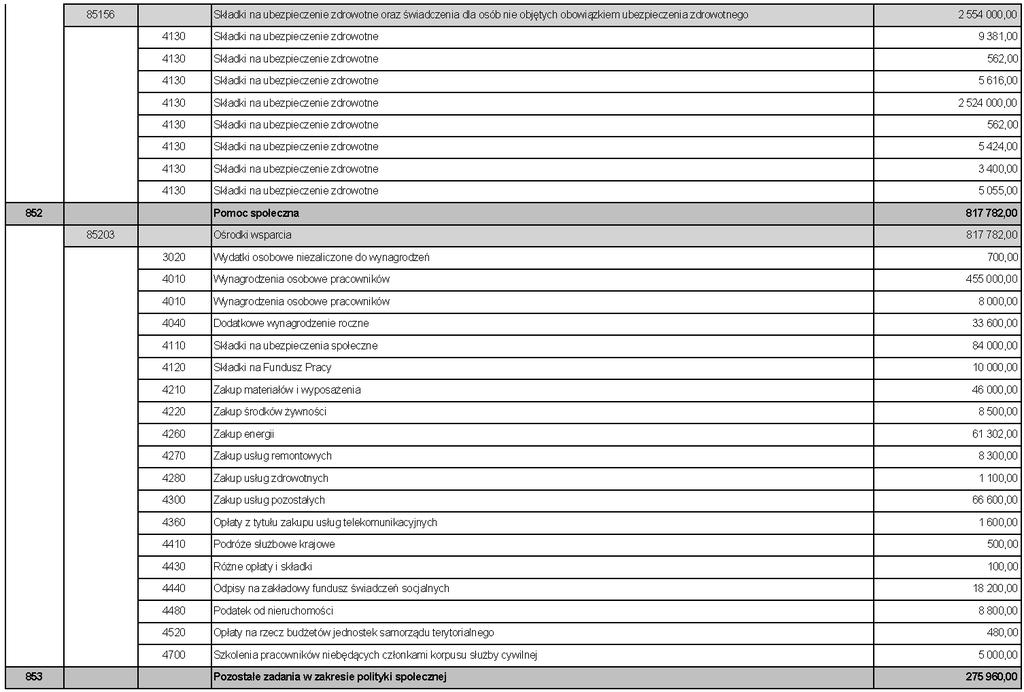 |  |  |  |  |  |
|---|---|---|---|---|
|  | 85156 |  | Składki na ubezpieczenie zdrowotne oraz świadczenia dla osób nie objętych obowiązkiem ubezpieczenia zdrowotnego | 2 554 000,00 |
|  |  | 4130 | Składki na ubezpieczenie zdrowotne | 9 381,00 |
|  |  | 4130 | Składki na ubezpieczenie zdrowotne | 562,00 |
|  |  | 4130 | Składki na ubezpieczenie zdrowotne | 5 616,00 |
|  |  | 4130 | Składki na ubezpieczenie zdrowotne | 2 524 000,00 |
|  |  | 4130 | Składki na ubezpieczenie zdrowotne | 562,00 |
|  |  | 4130 | Składki na ubezpieczenie zdrowotne | 5 424,00 |
|  |  | 4130 | Składki na ubezpieczenie zdrowotne | 3 400,00 |
|  |  | 4130 | Składki na ubezpieczenie zdrowotne | 5 055,00 |
| 852 |  |  | Pomoc społeczna | 817 782,00 |
|  | 85203 |  | Ośrodki wsparcia | 817 782,00 |
|  |  | 3020 | Wydatki osobowe niezaliczone do wynagrodzeń | 700,00 |
|  |  | 4010 | Wynagrodzenia osobowe pracowników | 455 000,00 |
|  |  | 4010 | Wynagrodzenia osobowe pracowników | 8 000,00 |
|  |  | 4040 | Dodatkowe wynagrodzenie roczne | 33 600,00 |
|  |  | 4110 | Składki na ubezpieczenia społeczne | 84 000,00 |
|  |  | 4120 | Składki na Fundusz Pracy | 10 000,00 |
|  |  | 4210 | Zakup materiałów i wyposażenia | 46 000,00 |
|  |  | 4220 | Zakup środków żywności | 8 500,00 |
|  |  | 4260 | Zakup energii | 61 302,00 |
|  |  | 4270 | Zakup usług remontowych | 8 300,00 |
|  |  | 4280 | Zakup usług zdrowotnych | 1 100,00 |
|  |  | 4300 | Zakup usług pozostałych | 66 600,00 |
|  |  | 4360 | Opłaty z tytułu zakupu usług telekomunikacyjnych | 1 600,00 |
|  |  | 4410 | Podróże służbowe krajowe | 500,00 |
|  |  | 4430 | Różne opłaty i składki | 100,00 |
|  |  | 4440 | Odpisy na zakładowy fundusz świadczeń socjalnych | 18 200,00 |
|  |  | 4480 | Podatek od nieruchomości | 8 800,00 |
|  |  | 4520 | Opłaty na rzecz budżetów jednostek samorządu terytorialnego | 480,00 |
|  |  | 4700 | Szkolenia pracowników niebędących członkami korpusu służby cywilnej | 5 000,00 |
| 853 |  |  | Pozostałe zadania w zakresie polityki społecznej | 275 960,00 |